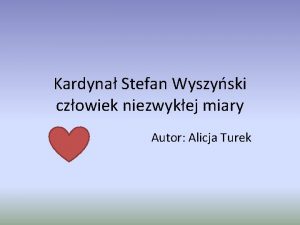 Kardynał Stefan Wyszyński
człowiek niezwykłej miary

Autor: Alicja Turek